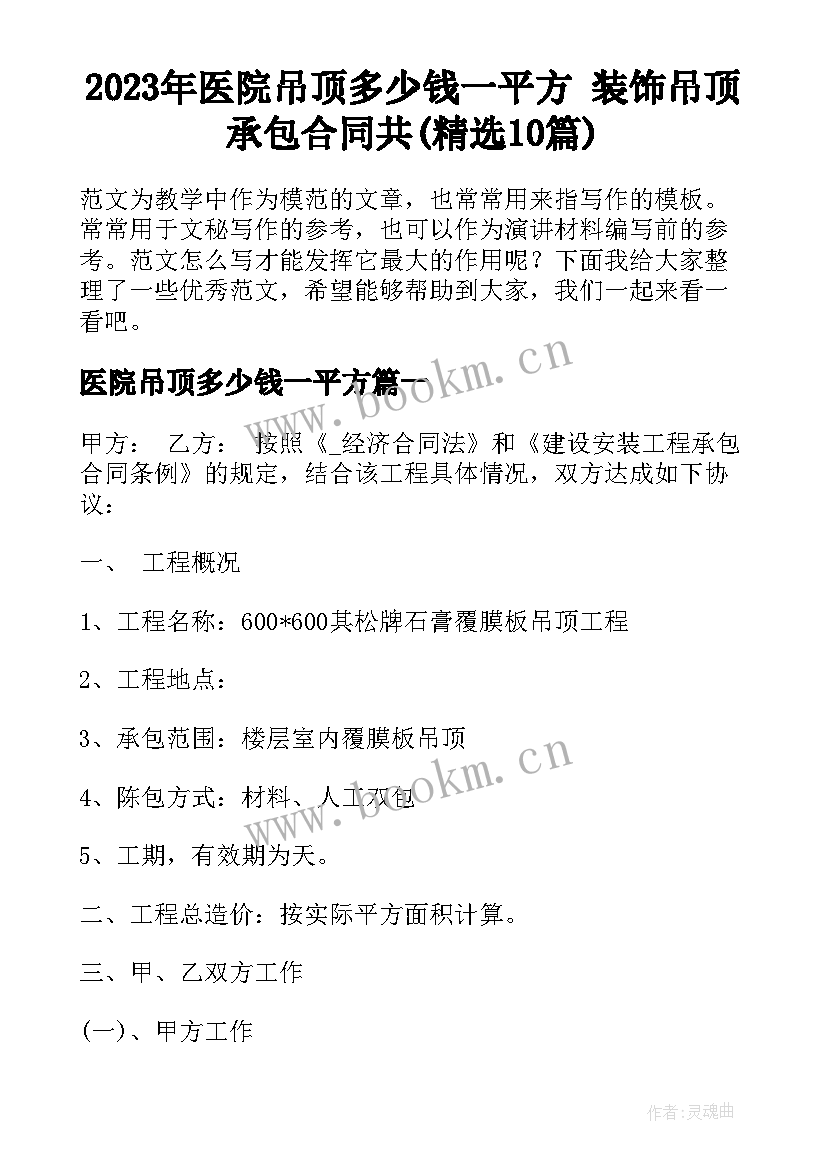 2023年医院吊顶多少钱一平方 装饰吊顶承包合同共(精选10篇)

范文为教学中作为模范的文章，也常常用来指写作的模板。常常用于文秘写作的参考，也可以作为演讲材料编写前的参考。范文怎么写才能发挥它最大的作用呢？下面我给大家整理了一些优秀范文，希望能够帮助到大家，我们一起来看一看吧。

医院吊顶多少钱一平方篇一

www.bookm.cn

甲方： 乙方： 按照《_经济合同法》和《建设安装工程承包合同条例》的规定，结合该工程具体情况，双方达成如下协议：

一、 工程概况

1、工程名称：600*600其松牌石膏覆膜板吊顶工程

2、工程地点：

3、承包范围：楼层室内覆膜板吊顶

4、陈包方式：材料、人工双包

www.bookm.cn

5、工期，有效期为天。

二、工程总造价：按实际平方面积计算。

三、甲、乙双方工作

(一)、甲方工作

作者:灵魂曲